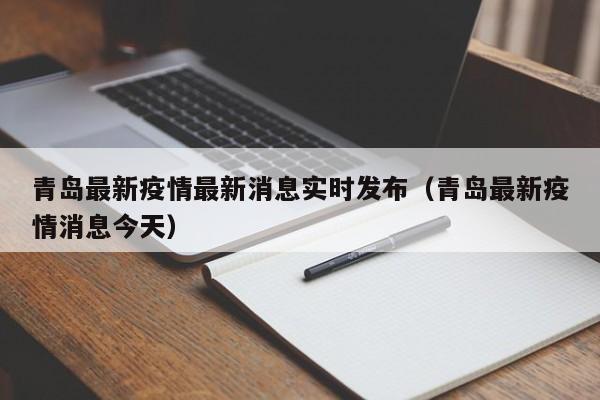 青岛最新疫情最新消息实时发布（青岛最新疫情消息今天）